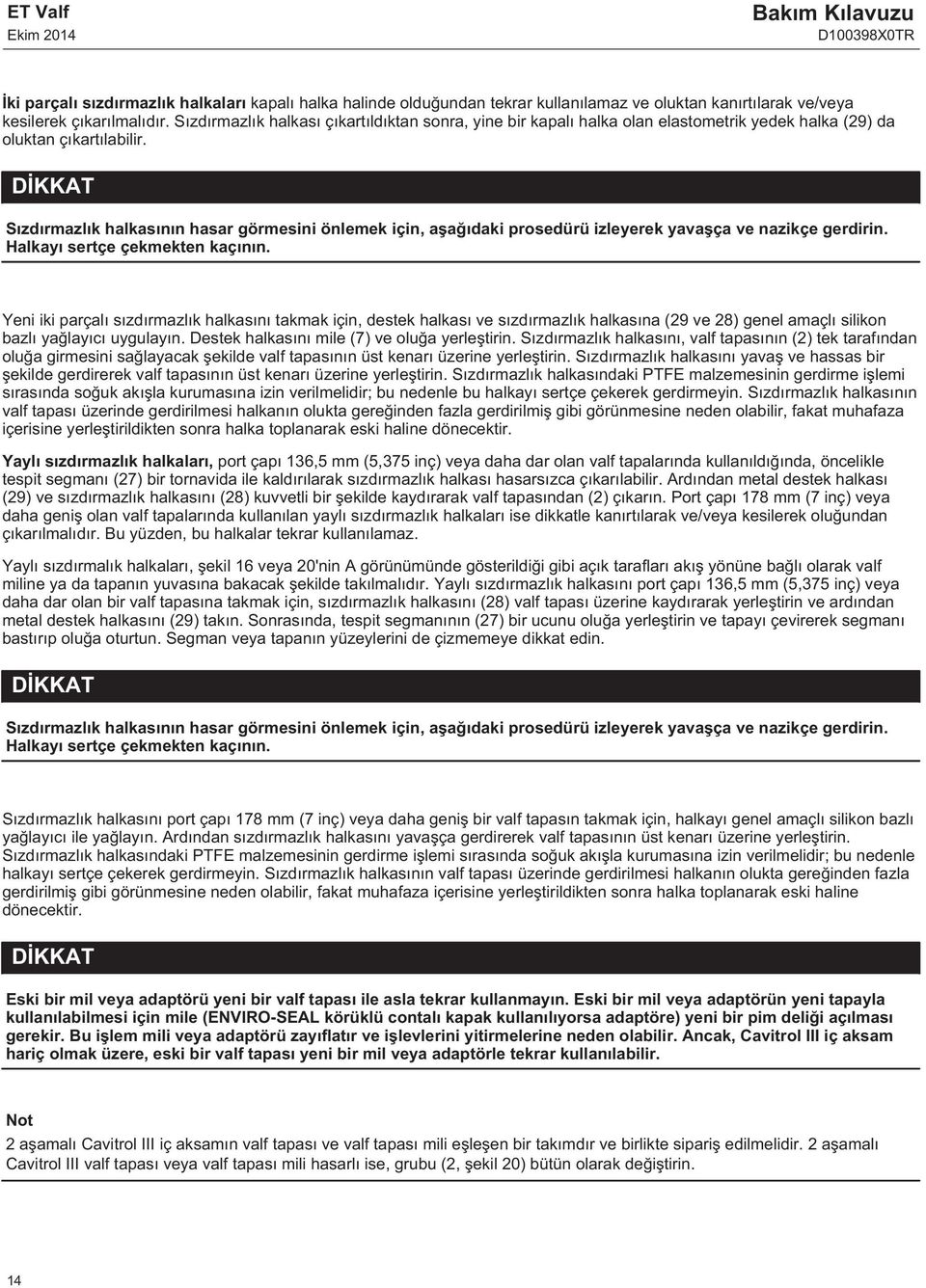 ET Valf
Ekim 2014

Bakım Kılavuzu
D100398X0TR

İki parçalı sızdırmazlık halkaları kapalı halka halinde olduğundan tekrar kullanılamaz ve oluktan kanırtılarak ve/veya kesilerek çıkarılmalıdır. Sızdırmazlık halkası çıkartıldıktan sonra, yine bir kapalı halka olan elastometrik yedek halka (29) da oluktan çıkartılabilir.

DİKKAT

Sızdırmazlık halkasının hasar görmesini önlemek için, aşağıdaki prosedürü izleyerek yavaşça ve nazikçe gerdirin. Halkayı sertçe çekmekten kaçının.

Yeni iki parçalı sızdırmazlık halkasını takmak için, destek halkası ve sızdırmazlık halkasına (29 ve 28) genel amaçlı silikon bazlı yağlayıcı uygulayın. Destek halkasını mile (7) ve oluğa yerleştirin. Sızdırmazlık halkasını, valf tapasının (2) tek tarafından oluğa girmesini sağlayacak şekilde valf tapasının üst kenarı üzerine yerleştirin. Sızdırmazlık halkasını yavaş ve hassas bir şekilde gerdirerek valf tapasının üst kenarı üzerine yerleştirin. Sızdırmazlık halkasındaki PTFE malzemesinin gerdirme işlemi sırasında soğuk akışla kurumasına izin verilmelidir; bu nedenle bu halkayı sertçe çekerek gerdirmeyin. Sızdırmazlık halkasının valf tapası üzerinde gerdirilmesi halkanın olukta gereğinden fazla gerdirilmiş gibi görünmesine neden olabilir, fakat muhafaza içerisine yerleştirildikten sonra halka toplanarak eski haline dönecektir.

Yaylı sızdırmazlık halkaları, port çapı 136,5 mm (5,375 inç) veya daha dar olan valf tapalarında kullanıldığında, öncelikle tespit segmanı (27) bir tornavida ile kaldırılarak sızdırmazlık halkası hasarsızca çıkarılabilir. Ardından metal destek halkası (29) ve sızdırmazlık halkasını (28) kuvvetli bir şekilde kaydırarak valf tapasından (2) çıkarın. Port çapı 178 mm (7 inç) veya daha geniş olan valf tapalarında kullanılan yaylı sızdırmazlık halkaları ise dikkatle kanırtılarak ve/veya kesilerek oluğundan çıkarılmalıdır. Bu yüzden, bu halkalar tekrar kullanılamaz.

Yaylı sızdırmalık halkaları, şekil 16 veya 20'nin A görünümünde gösterildiği gibi açık tarafları akış yönüne bağlı olarak valf miline ya da tapanın yuvasına bakacak şekilde takılmalıdır. Yaylı sızdırmazlık halkasını port çapı 136,5 mm (5,375 inç) veya daha dar olan bir valf tapasına takmak için, sızdırmazlık halkasını (28) valf tapası üzerine kaydırarak yerleştirin ve ardından metal destek halkasını (29) takın. Sonrasında, tespit segmanının (27) bir ucunu oluğa yerleştirin ve tapayı çevirerek segmanı bastırıp oluğa oturtun. Segman veya tapanın yüzeylerini de çizmemeye dikkat edin.

DİKKAT

Sızdırmazlık halkasının hasar görmesini önlemek için, aşağıdaki prosedürü izleyerek yavaşça ve nazikçe gerdirin. Halkayı sertçe çekmekten kaçının.

Sızdırmazlık halkasını port çapı 178 mm (7 inç) veya daha geniş bir valf tapasın takmak için, halkayı genel amaçlı silikon bazlı yağlayıcı ile yağlayın. Ardından sızdırmazlık halkasını yavaşça gerdirerek valf tapasının üst kenarı üzerine yerleştirin. Sızdırmazlık halkasındaki PTFE malzemesinin gerdirme işlemi sırasında soğuk akışla kurumasına izin verilmelidir; bu nedenle halkayı sertçe çekerek gerdirmeyin. Sızdırmazlık halkasının valf tapası üzerinde gerdirilmesi halkanın olukta gereğinden fazla gerdirilmiş gibi görünmesine neden olabilir, fakat muhafaza içerisine yerleştirildikten sonra halka toplanarak eski haline dönecektir.

DİKKAT

Eski bir mil veya adaptörü yeni bir valf tapası ile asla tekrar kullanmayın. Eski bir mil veya adaptörün yeni tapayla kullanılabilmesi için mile (ENVIRO-SEAL körüklü contalı kapak kullanılıyorsa adaptöre) yeni bir pim deliği açılması gerekir. Bu işlem mili veya adaptörü zayıflatır ve işlevlerini yitirmelerine neden olabilir. Ancak, Cavitrol III iç aksam hariç olmak üzere, eski bir valf tapası yeni bir mil veya adaptörle tekrar kullanılabilir.

Not

2 aşamalı Cavitrol III iç aksamın valf tapası ve valf tapası mili eşleşen bir takımdır ve birlikte sipariş edilmelidir. 2 aşamalı Cavitrol III valf tapası veya valf tapası mili hasarlı ise, grubu (2, şekil 20) bütün olarak değiştirin.

14